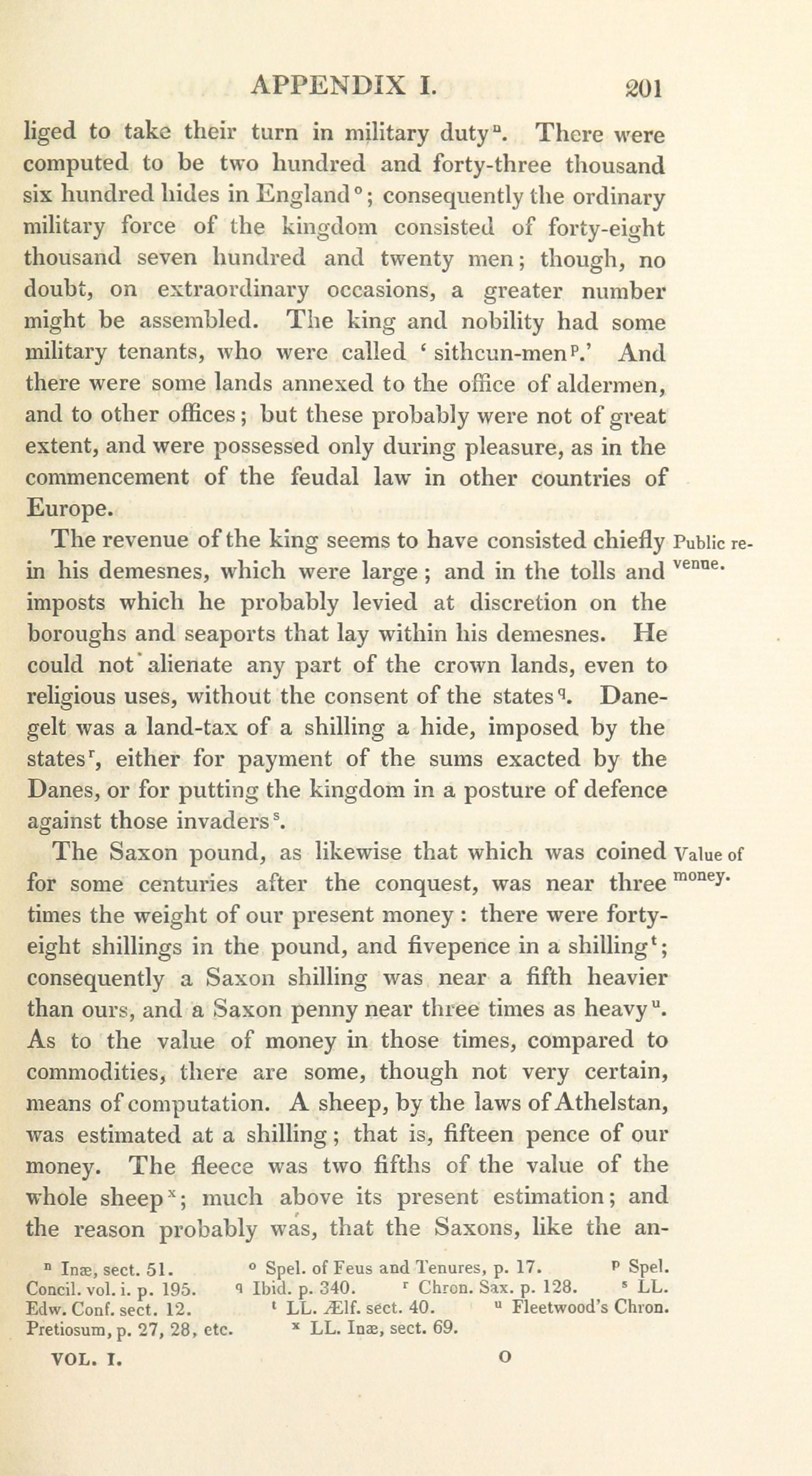 APPENDIX I. 201

liged to take their turn in military duty$^n$. There were computed to be two hundred and forty-three thousand six hundred hides in England$^o$; consequently the ordinary military force of the kingdom consisted of forty-eight thousand seven hundred and twenty men; though, no doubt, on extraordinary occasions, a greater number might be assembled. The king and nobility had some military tenants, who were called 'sithcun-men$^p$.' And there were some lands annexed to the office of aldermen, and to other offices; but these probably were not of great extent, and were possessed only during pleasure, as in the commencement of the feudal law in other countries of Europe.

Public revenue.

The revenue of the king seems to have consisted chiefly in his demesnes, which were large; and in the tolls and imposts which he probably levied at discretion on the boroughs and seaports that lay within his demesnes. He could not alienate any part of the crown lands, even to religious uses, without the consent of the states$^q$. Danegelt was a land-tax of a shilling a hide, imposed by the states$^r$, either for payment of the sums exacted by the Danes, or for putting the kingdom in a posture of defence against those invaders$^s$.

Value of money.

The Saxon pound, as likewise that which was coined for some centuries after the conquest, was near three times the weight of our present money: there were forty-eight shillings in the pound, and fivepence in a shilling$^t$; consequently a Saxon shilling was near a fifth heavier than ours, and a Saxon penny near three times as heavy$^u$. As to the value of money in those times, compared to commodities, there are some, though not very certain, means of computation. A sheep, by the laws of Athelstan, was estimated at a shilling; that is, fifteen pence of our money. The fleece was two fifths of the value of the whole sheep$^x$; much above its present estimation; and the reason probably was, that the Saxons, like the an-

$^n$ Inæ, sect. 51. $^o$ Spel. of Feus and Tenures, p. 17. $^p$ Spel. Concil. vol. i. p. 195. $^q$ Ibid. p. 340. $^r$ Chron. Sax. p. 128. $^s$ LL. Edw. Conf. sect. 12. $^t$ LL. Ælf. sect. 40. $^u$ Fleetwood's Chron. Pretiosum, p. 27, 28, etc. $^x$ LL. Inæ, sect. 69.

VOL. I. O